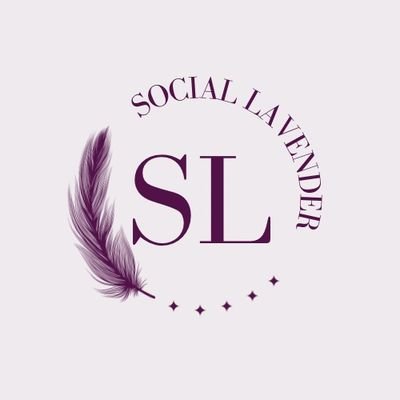 SOCIAL LAVENDER

SL